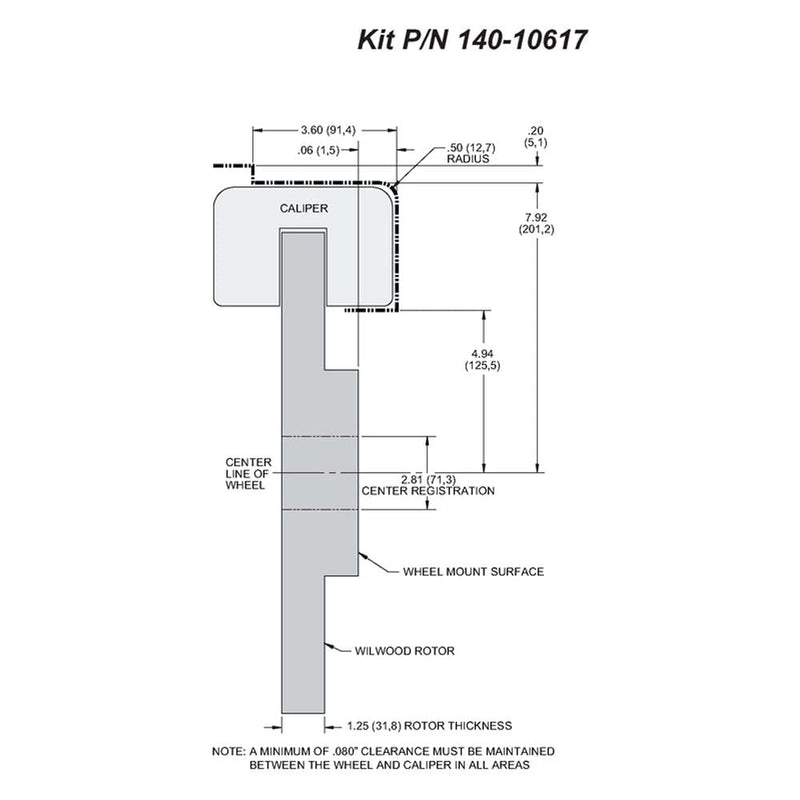 Kit P/N 140-10617

3.60 (91,4)

.06 (1,5)

.50 (12,7) RADIUS

.20 (5,1)

CALIPER

7.92 (201,2)

4.94 (125,5)

CENTER LINE OF WHEEL

2.81 (71,3) CENTER REGISTRATION

WHEEL MOUNT SURFACE

WILWOOD ROTOR

1.25 (31,8) ROTOR THICKNESS

NOTE: A MINIMUM OF .080" CLEARANCE MUST BE MAINTAINED BETWEEN THE WHEEL AND CALIPER IN ALL AREAS